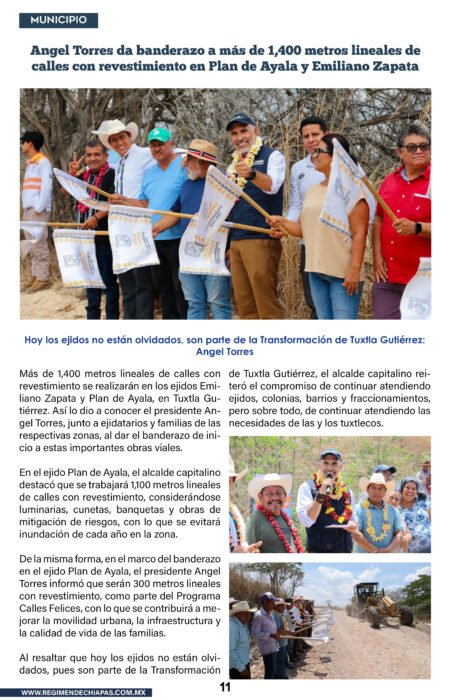 MUNICIPIO

Angel Torres da banderazo a más de 1,400 metros lineales de calles con revestimiento en Plan de Ayala y Emiliano Zapata

Hoy los ejidos no están olvidados, son parte de la Transformación de Tuxtla Gutiérrez: Angel Torres

Más de 1,400 metros lineales de calles con revestimiento se realizarán en los ejidos Emiliano Zapata y Plan de Ayala, en Tuxtla Gutiérrez. Así lo dio a conocer el presidente Angel Torres, junto a ejidatarios y familias de las respectivas zonas, al dar el banderazo de inicio a estas importantes obras viales.

En el ejido Plan de Ayala, el alcalde capitalino destacó que se trabajará 1,100 metros lineales de calles con revestimiento, considerándose luminarias, cunetas, banquetas y obras de mitigación de riesgos, con lo que se evitará inundación de cada año en la zona.

De la misma forma, en el marco del banderazo en el ejido Plan de Ayala, el presidente Angel Torres informó que serán 300 metros lineales con revestimiento, como parte del Programa Calles Felices, con lo que se contribuirá a mejorar la movilidad urbana, la infraestructura y la calidad de vida de las familias.

Al resaltar que hoy los ejidos no están olvidados, pues son parte de la Transformación de Tuxtla Gutiérrez, el alcalde capitalino reiteró el compromiso de continuar atendiendo ejidos, colonias, barrios y fraccionamientos, pero sobre todo, de continuar atendiendo las necesidades de las y los tuxtlecos.

WWW.REGIMENDECHIAPAS.COM.MX

11